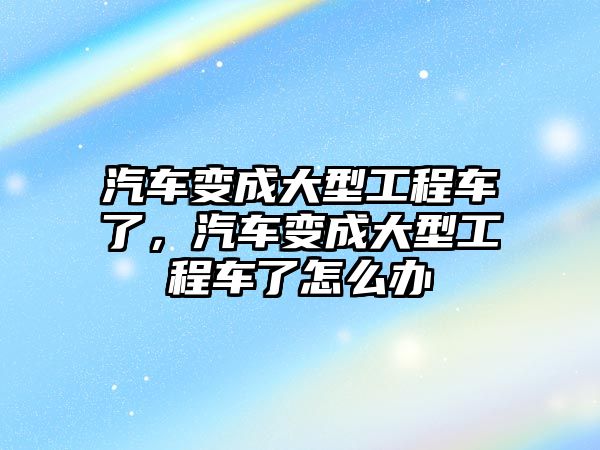 汽车变成大型工程车了，汽车变成大型工程车了怎么办